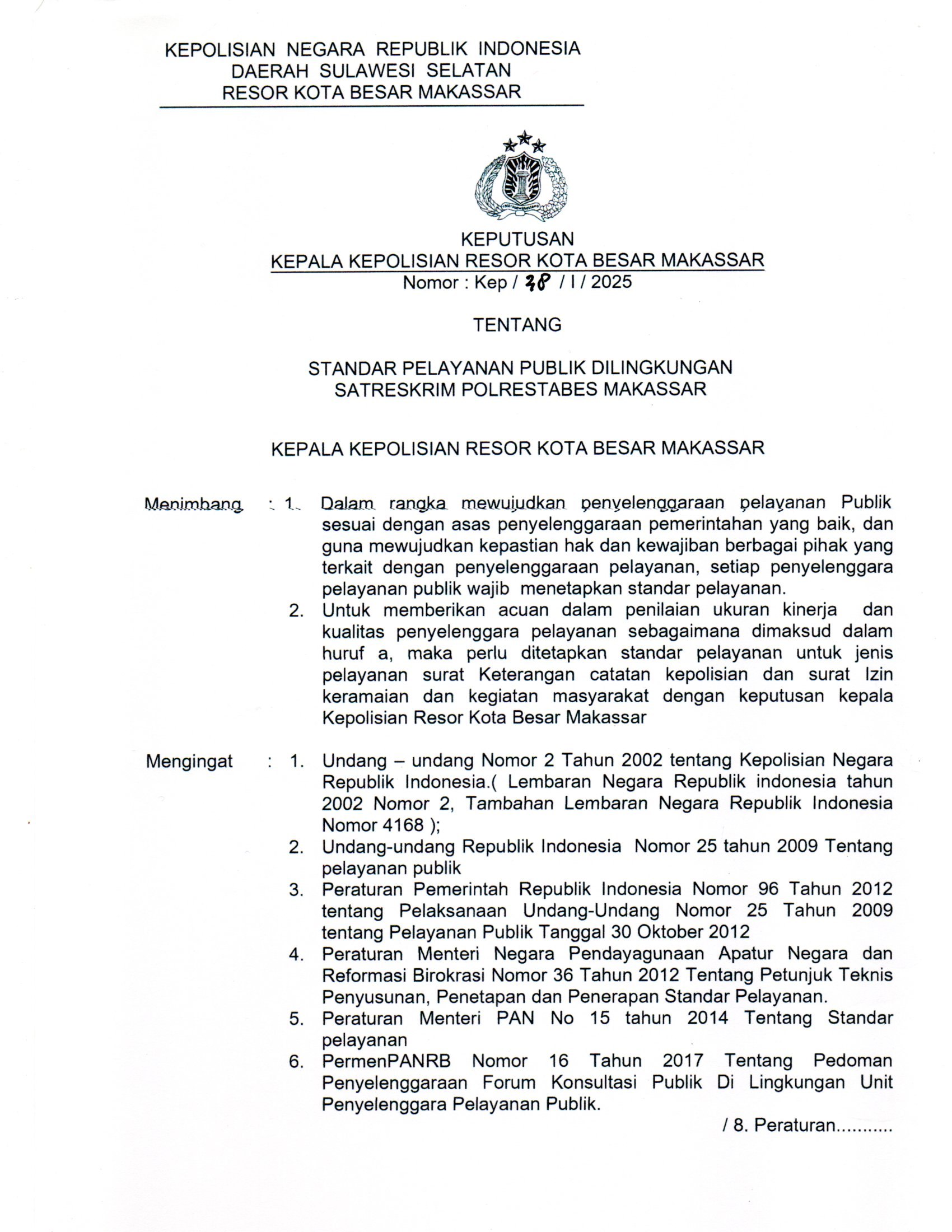 KEPOLISIAN NEGARA REPUBLIK INDONESIA
DAERAH SULAWESI SELATAN
RESOR KOTA BESAR MAKASSAR

KEPUTUSAN
KEPALA KEPOLISIAN RESOR KOTA BESAR MAKASSAR
Nomor : Kep / 38 / I / 2025

TENTANG

STANDAR PELAYANAN PUBLIK DILINGKUNGAN
SATRESKRIM POLRESTABES MAKASSAR

KEPALA KEPOLISIAN RESOR KOTA BESAR MAKASSAR

Menimbang : 1. Dalam rangka mewujudkan penyelenggaraan pelayanan Publik sesuai dengan asas penyelenggaraan pemerintahan yang baik, dan guna mewujudkan kepastian hak dan kewajiban berbagai pihak yang terkait dengan penyelenggaraan pelayanan, setiap penyelenggara pelayanan publik wajib menetapkan standar pelayanan.
2. Untuk memberikan acuan dalam penilaian ukuran kinerja dan kualitas penyelenggara pelayanan sebagaimana dimaksud dalam huruf a, maka perlu ditetapkan standar pelayanan untuk jenis pelayanan surat Keterangan catatan kepolisian dan surat Izin keramaian dan kegiatan masyarakat dengan keputusan kepala Kepolisian Resor Kota Besar Makassar

Mengingat : 1. Undang – undang Nomor 2 Tahun 2002 tentang Kepolisian Negara Republik Indonesia.( Lembaran Negara Republik indonesia tahun 2002 Nomor 2, Tambahan Lembaran Negara Republik Indonesia Nomor 4168 );
2. Undang-undang Republik Indonesia Nomor 25 tahun 2009 Tentang pelayanan publik
3. Peraturan Pemerintah Republik Indonesia Nomor 96 Tahun 2012 tentang Pelaksanaan Undang-Undang Nomor 25 Tahun 2009 tentang Pelayanan Publik Tanggal 30 Oktober 2012
4. Peraturan Menteri Negara Pendayagunaan Apatur Negara dan Reformasi Birokrasi Nomor 36 Tahun 2012 Tentang Petunjuk Teknis Penyusunan, Penetapan dan Penerapan Standar Pelayanan.
5. Peraturan Menteri PAN No 15 tahun 2014 Tentang Standar pelayanan
6. PermenPANRB Nomor 16 Tahun 2017 Tentang Pedoman Penyelenggaraan Forum Konsultasi Publik Di Lingkungan Unit Penyelenggara Pelayanan Publik.

/ 8. Peraturan...........